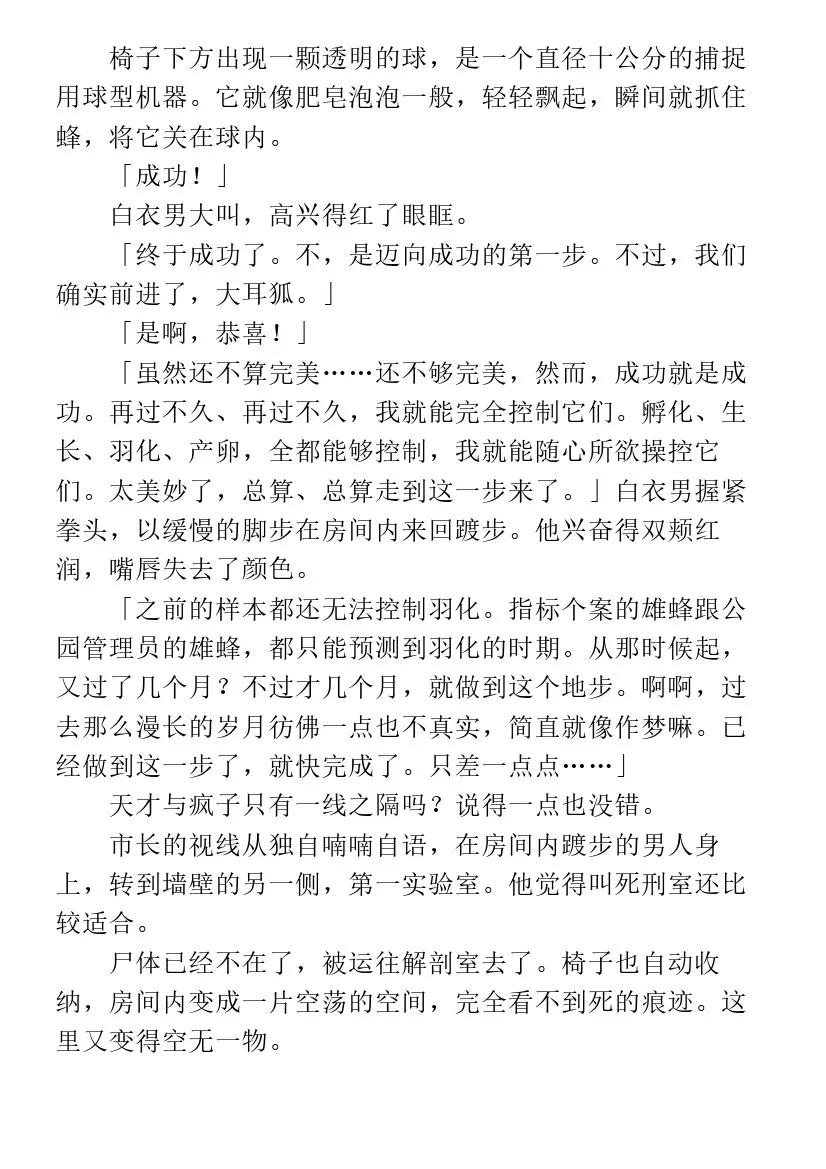 椅子下方出现一颗透明的球，是一个直径十公分的捕捉用球型机器。它就像肥皂泡泡一般，轻轻飘起，瞬间就抓住蜂，将它关在球内。

「成功！」

白衣男大叫，高兴得红了眼眶。

「终于成功了。不，是迈向成功的第一步。不过，我们确实前进了，大耳狐。」

「是啊，恭喜！」

「虽然还不算完美……还不够完美，然而，成功就是成功。再过不久、再过不久，我就能完全控制它们。孵化、生长、羽化、产卵，全都能够控制，我就能随心所欲操控它们。太美妙了，总算、总算走到这一步来了。」白衣男握紧拳头，以缓慢的脚步在房间内来回踱步。他兴奋得双颊红润，嘴唇失去了颜色。

「之前的样本都还无法控制羽化。指标个案的雄蜂跟公园管理员的雄蜂，都只能预测到羽化的时期。从那时候起，又过了几个月？不过才几个月，就做到这个地步。啊啊，过去那么漫长的岁月彷佛一点也不真实，简直就像作梦嘛。已经做到这一步了，就快完成了。只差一点点……」

天才与疯子只有一线之隔吗？说得一点也没错。

市长的视线从独自喃喃自语，在房间内踱步的男人身上，转到墙壁的另一侧，第一实验室。他觉得叫死刑室还比较适合。

尸体已经不在了，被运往解剖室去了。椅子也自动收纳，房间内变成一片空荡的空间，完全看不到死的痕迹。这里又变得空无一物。